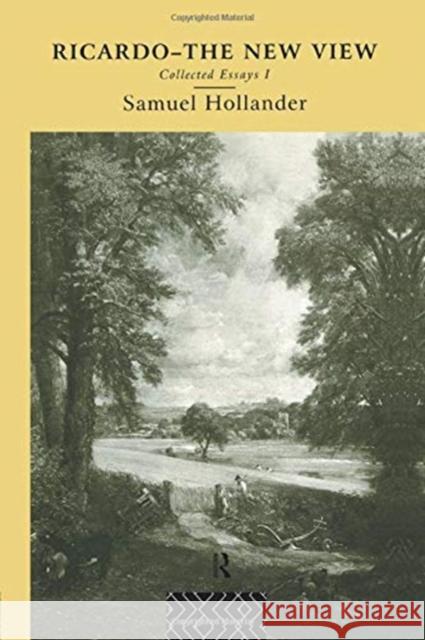 Copyrighted Material

RICARDO–THE NEW VIEW

Collected Essays I

Samuel Hollander

R